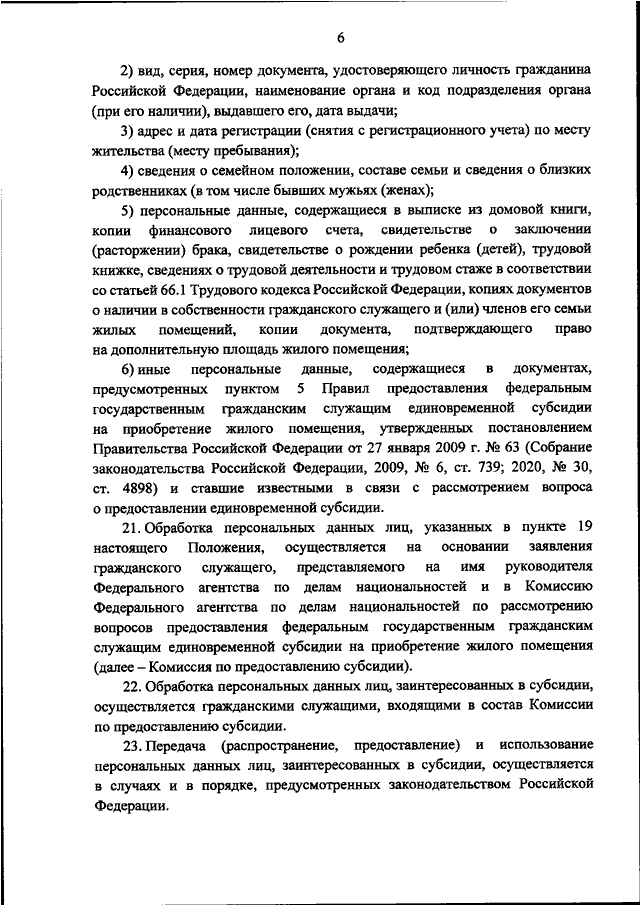 6

2) вид, серия, номер документа, удостоверяющего личность гражданина Российской Федерации, наименование органа и код подразделения органа (при его наличии), выдавшего его, дата выдачи;

3) адрес и дата регистрации (снятия с регистрационного учета) по месту жительства (месту пребывания);

4) сведения о семейном положении, составе семьи и сведения о близких родственниках (в том числе бывших мужьях (женах);

5) персональные данные, содержащиеся в выписке из домовой книги, копии финансового лицевого счета, свидетельстве о заключении (расторжении) брака, свидетельстве о рождении ребенка (детей), трудовой книжке, сведениях о трудовой деятельности и трудовом стаже в соответствии со статьей 66.1 Трудового кодекса Российской Федерации, копиях документов о наличии в собственности гражданского служащего и (или) членов его семьи жилых помещений, копии документа, подтверждающего право на дополнительную площадь жилого помещения;

6) иные персональные данные, содержащиеся в документах, предусмотренных пунктом 5 Правил предоставления федеральным государственным гражданским служащим единовременной субсидии на приобретение жилого помещения, утвержденных постановлением Правительства Российской Федерации от 27 января 2009 г. № 63 (Собрание законодательства Российской Федерации, 2009, № 6, ст. 739; 2020, № 30, ст. 4898) и ставшие известными в связи с рассмотрением вопроса о предоставлении единовременной субсидии.

21. Обработка персональных данных лиц, указанных в пункте 19 настоящего Положения, осуществляется на основании заявления гражданского служащего, представляемого на имя руководителя Федерального агентства по делам национальностей и в Комиссию Федерального агентства по делам национальностей по рассмотрению вопросов предоставления федеральным государственным гражданским служащим единовременной субсидии на приобретение жилого помещения (далее – Комиссия по предоставлению субсидии).

22. Обработка персональных данных лиц, заинтересованных в субсидии, осуществляется гражданскими служащими, входящими в состав Комиссии по предоставлению субсидии.

23. Передача (распространение, предоставление) и использование персональных данных лиц, заинтересованных в субсидии, осуществляется в случаях и в порядке, предусмотренных законодательством Российской Федерации.